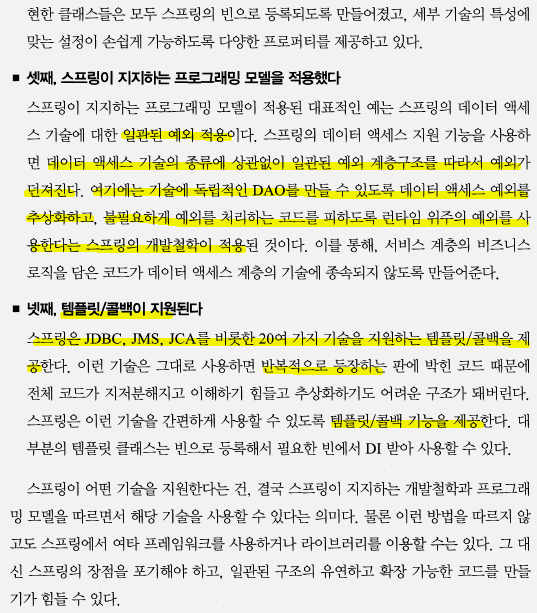 현한 클래스들은 모두 스프링의 빈으로 등록되도록 만들어졌고, 세부 기술의 특성에 맞는 설정이 손쉽게 가능하도록 다양한 프로퍼티를 제공하고 있다.

■ 셋째, 스프링이 지지하는 프로그래밍 모델을 적용했다

스프링이 지지하는 프로그래밍 모델이 적용된 대표적인 예는 스프링의 데이터 액세스 기술에 대한 일관된 예외 적용이다. 스프링의 데이터 액세스 지원 기능을 사용하면 데이터 액세스 기술의 종류에 상관없이 일관된 예외 계층구조를 따라서 예외가 던져진다. 여기에는 기술에 독립적인 DAO를 만들 수 있도록 데이터 액세스 예외를 추상화하고, 불필요하게 예외를 처리하는 코드를 피하도록 런타임 위주의 예외를 사용한다는 스프링의 개발철학이 적용된 것이다. 이를 통해, 서비스 계층의 비즈니스 로직을 담은 코드가 데이터 액세스 계층의 기술에 종속되지 않도록 만들어준다.

■ 넷째, 템플릿/콜백이 지원된다

스프링은 JDBC, JMS, JCA를 비롯한 20여 가지 기술을 지원하는 템플릿/콜백을 제공한다. 이런 기술은 그대로 사용하면 반복적으로 등장하는 판에 박힌 코드 때문에 전체 코드가 지저분해지고 이해하기 힘들고 추상화하기도 어려운 구조가 돼버린다. 스프링은 이런 기술을 간편하게 사용할 수 있도록 템플릿/콜백 기능을 제공한다. 대부분의 템플릿 클래스는 빈으로 등록해서 필요한 빈에서 DI 받아 사용할 수 있다.

스프링이 어떤 기술을 지원한다는 건, 결국 스프링이 지지하는 개발철학과 프로그래밍 모델을 따르면서 해당 기술을 사용할 수 있다는 의미다. 물론 이런 방법을 따르지 않고도 스프링에서 여타 프레임워크를 사용하거나 라이브러리를 이용할 수는 있다. 그 대신 스프링의 장점을 포기해야 하고, 일관된 구조의 유연하고 확장 가능한 코드를 만들기가 힘들 수 있다.